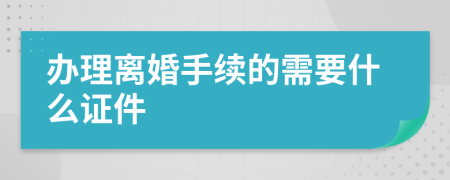 办理离婚手续的需要什么证件